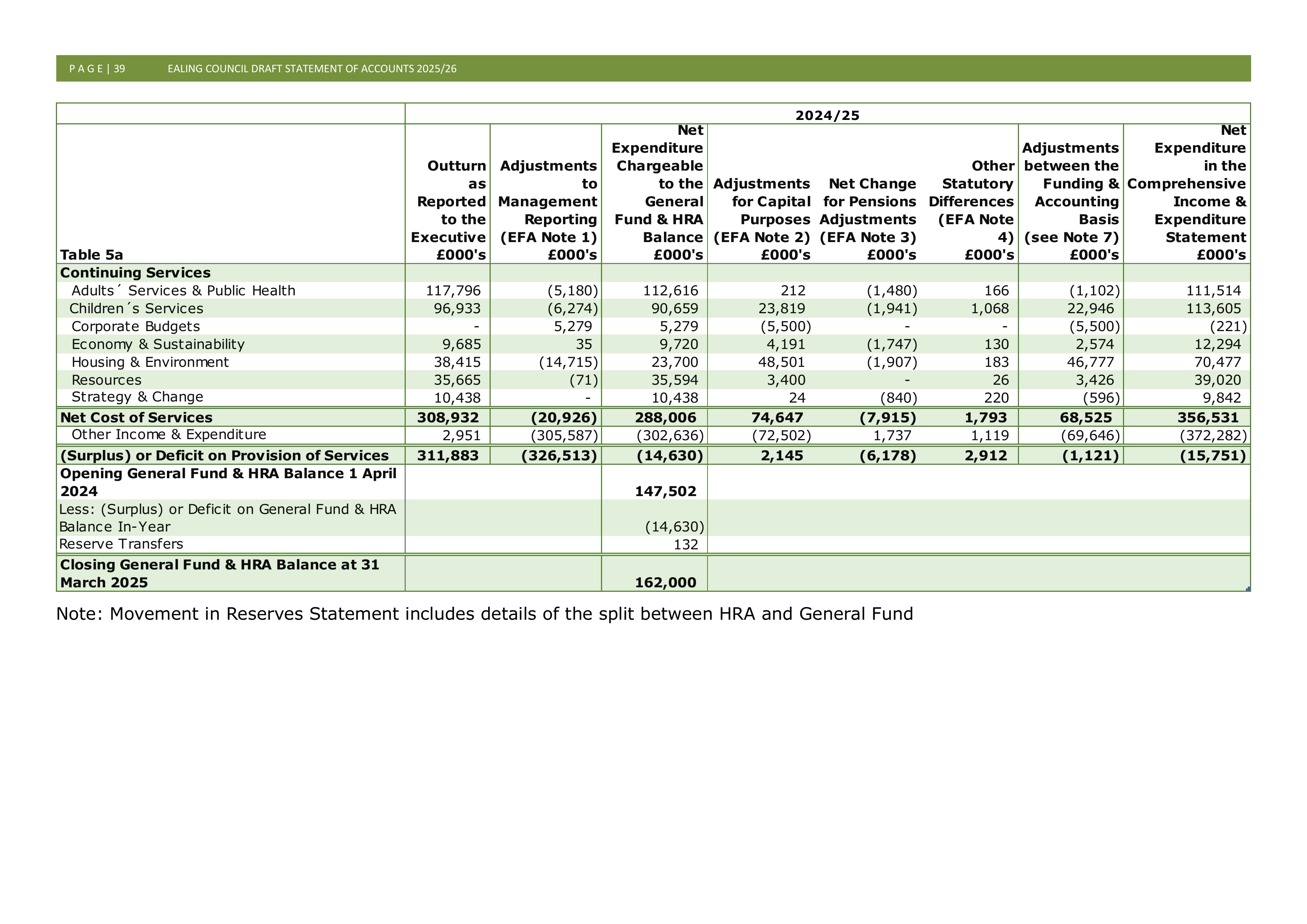 P A G E | 39 EALING COUNCIL DRAFT STATEMENT OF ACCOUNTS 2025/26

| | 2024/25 | | | | | | | |
|---|---|---|---|---|---|---|---|---|
| Table 5a | Outturn as Reported to the Executive £000's | Adjustments to Management Reporting (EFA Note 1) £000's | Net Expenditure Chargeable to the General Fund & HRA Balance £000's | Adjustments for Capital Purposes (EFA Note 2) £000's | Net Change for Pensions Adjustments (EFA Note 3) £000's | Other Statutory Differences (EFA Note 4) £000's | Adjustments between the Funding & Accounting Basis (see Note 7) £000's | Net Expenditure in the Comprehensive Income & Expenditure Statement £000's |
| Continuing Services | | | | | | | | |
| Adults´ Services & Public Health | 117,796 | (5,180) | 112,616 | 212 | (1,480) | 166 | (1,102) | 111,514 |
| Children´s Services | 96,933 | (6,274) | 90,659 | 23,819 | (1,941) | 1,068 | 22,946 | 113,605 |
| Corporate Budgets | - | 5,279 | 5,279 | (5,500) | - | - | (5,500) | (221) |
| Economy & Sustainability | 9,685 | 35 | 9,720 | 4,191 | (1,747) | 130 | 2,574 | 12,294 |
| Housing & Environment | 38,415 | (14,715) | 23,700 | 48,501 | (1,907) | 183 | 46,777 | 70,477 |
| Resources | 35,665 | (71) | 35,594 | 3,400 | - | 26 | 3,426 | 39,020 |
| Strategy & Change | 10,438 | - | 10,438 | 24 | (840) | 220 | (596) | 9,842 |
| Net Cost of Services | 308,932 | (20,926) | 288,006 | 74,647 | (7,915) | 1,793 | 68,525 | 356,531 |
| Other Income & Expenditure | 2,951 | (305,587) | (302,636) | (72,502) | 1,737 | 1,119 | (69,646) | (372,282) |
| (Surplus) or Deficit on Provision of Services | 311,883 | (326,513) | (14,630) | 2,145 | (6,178) | 2,912 | (1,121) | (15,751) |
| Opening General Fund & HRA Balance 1 April 2024 | | | 147,502 | | | | | |
| Less: (Surplus) or Deficit on General Fund & HRA Balance In-Year | | | (14,630) | | | | | |
| Reserve Transfers | | | 132 | | | | | |
| Closing General Fund & HRA Balance at 31 March 2025 | | | 162,000 | | | | | |

Note: Movement in Reserves Statement includes details of the split between HRA and General Fund